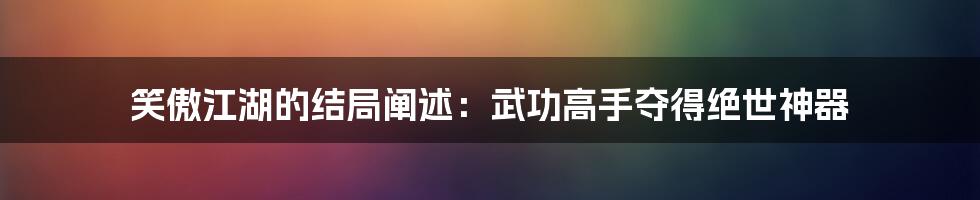 笑傲江湖的结局阐述：武功高手夺得绝世神器